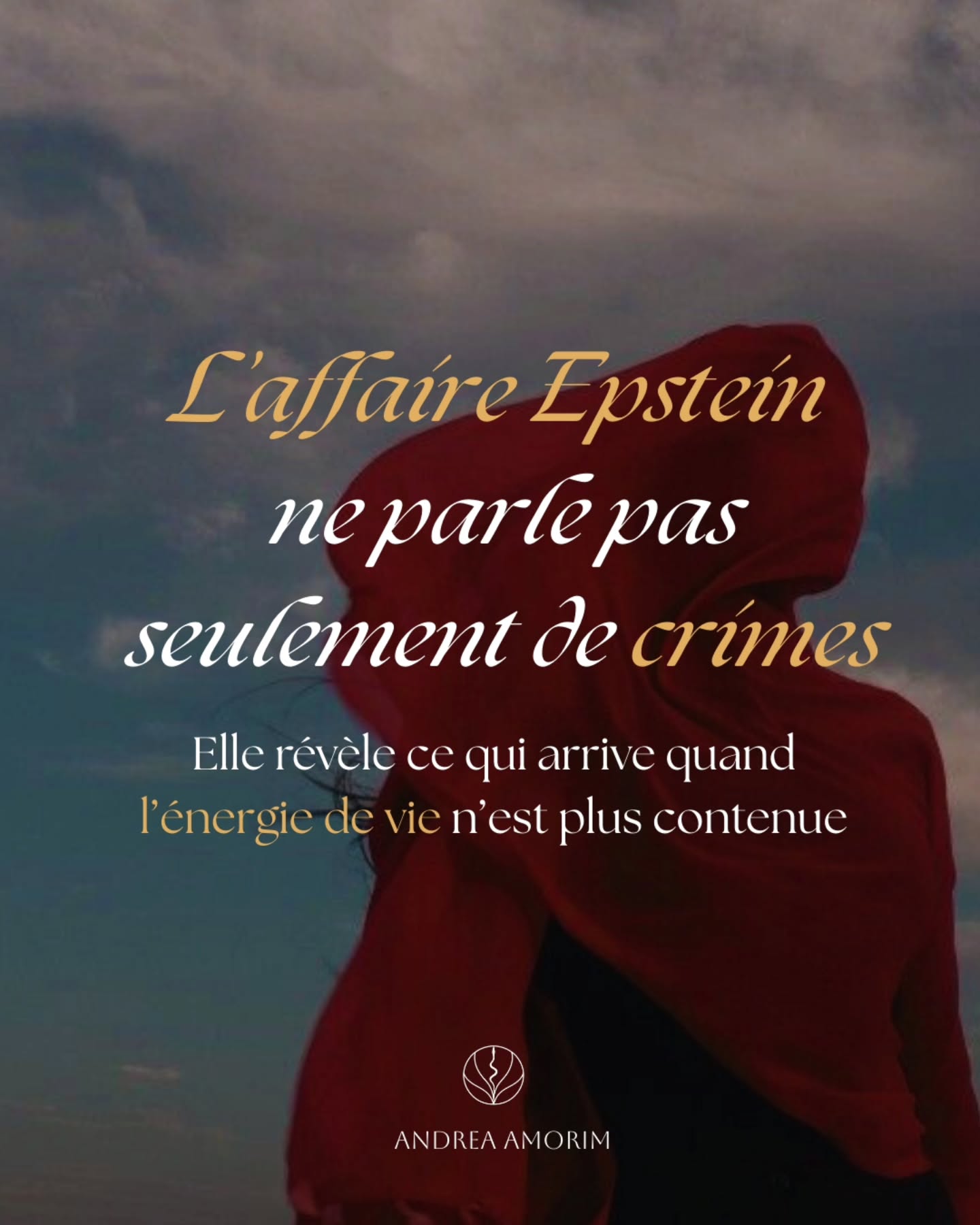 L'affaire Epstein ne parle pas seulement de crimes

Elle révèle ce qui arrive quand l'énergie de vie n'est plus contenue

ANDREA AMORIM